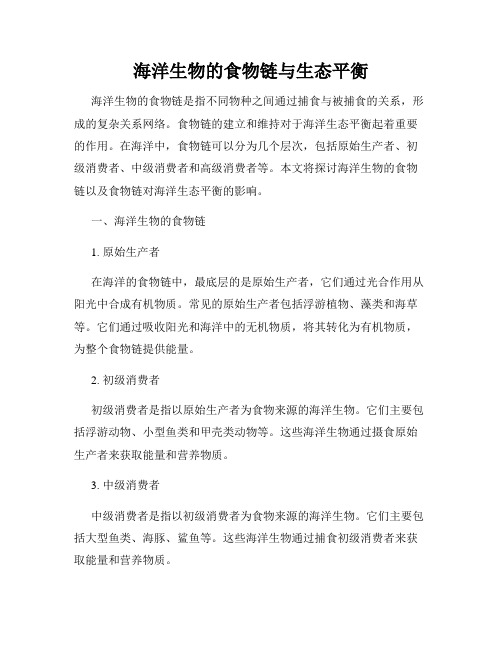 海洋生物的食物链与生态平衡

海洋生物的食物链是指不同物种之间通过捕食与被捕食的关系，形成的复杂关系网络。食物链的建立和维持对于海洋生态平衡起着重要的作用。在海洋中，食物链可以分为几个层次，包括原始生产者、初级消费者、中级消费者和高级消费者等。本文将探讨海洋生物的食物链以及食物链对海洋生态平衡的影响。

一、海洋生物的食物链

1. 原始生产者

在海洋的食物链中，最底层的是原始生产者，它们通过光合作用从阳光中合成有机物质。常见的原始生产者包括浮游植物、藻类和海草等。它们通过吸收阳光和海洋中的无机物质，将其转化为有机物质，为整个食物链提供能量。

2. 初级消费者

初级消费者是指以原始生产者为食物来源的海洋生物。它们主要包括浮游动物、小型鱼类和甲壳类动物等。这些海洋生物通过摄食原始生产者来获取能量和营养物质。

3. 中级消费者

中级消费者是指以初级消费者为食物来源的海洋生物。它们主要包括大型鱼类、海豚、鲨鱼等。这些海洋生物通过捕食初级消费者来获取能量和营养物质。